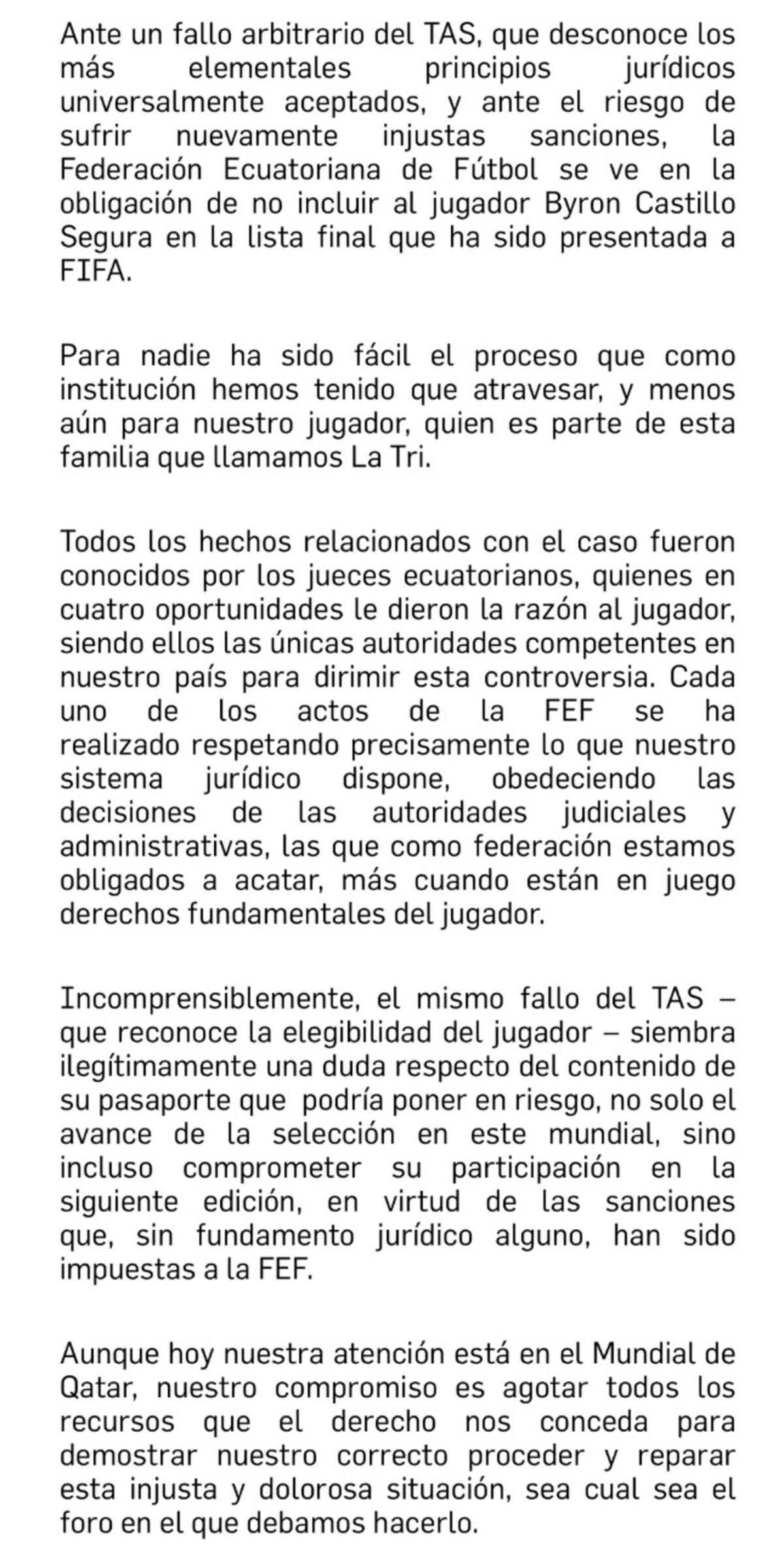 Ante un fallo arbitrario del TAS, que desconoce los más elementales principios jurídicos universalmente aceptados, y ante el riesgo de sufrir nuevamente injustas sanciones, la Federación Ecuatoriana de Fútbol se ve en la obligación de no incluir al jugador Byron Castillo Segura en la lista final que ha sido presentada a FIFA.

Para nadie ha sido fácil el proceso que como institución hemos tenido que atravesar, y menos aún para nuestro jugador, quien es parte de esta familia que llamamos La Tri.

Todos los hechos relacionados con el caso fueron conocidos por los jueces ecuatorianos, quienes en cuatro oportunidades le dieron la razón al jugador, siendo ellos las únicas autoridades competentes en nuestro país para dirimir esta controversia. Cada uno de los actos de la FEF se ha realizado respetando precisamente lo que nuestro sistema jurídico dispone, obedeciendo las decisiones de las autoridades judiciales y administrativas, las que como federación estamos obligados a acatar, más cuando están en juego derechos fundamentales del jugador.

Incomprensiblemente, el mismo fallo del TAS – que reconoce la elegibilidad del jugador – siembra ilegítimamente una duda respecto del contenido de su pasaporte que podría poner en riesgo, no solo el avance de la selección en este mundial, sino incluso comprometer su participación en la siguiente edición, en virtud de las sanciones que, sin fundamento jurídico alguno, han sido impuestas a la FEF.

Aunque hoy nuestra atención está en el Mundial de Qatar, nuestro compromiso es agotar todos los recursos que el derecho nos conceda para demostrar nuestro correcto proceder y reparar esta injusta y dolorosa situación, sea cual sea el foro en el que debamos hacerlo.